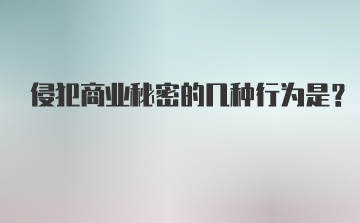 侵犯商业秘密的几种行为是？